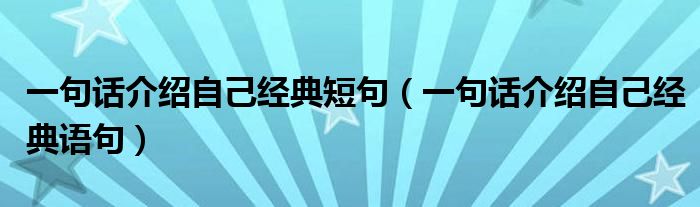 一句话介绍自己经典短句（一句话介绍自己经典语句）